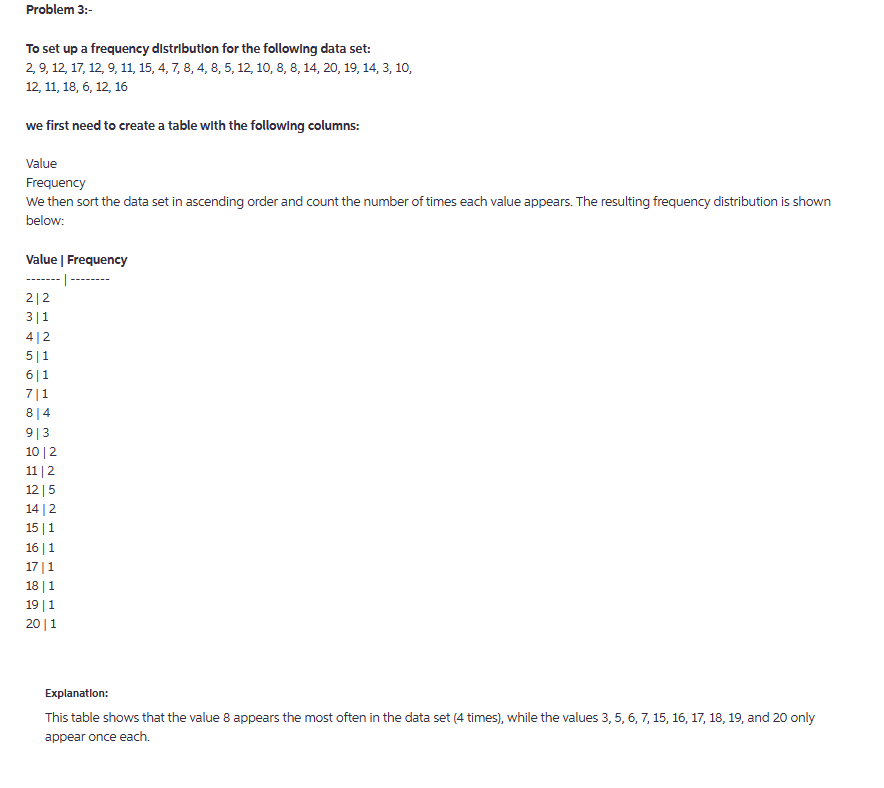 Problem 3:-

To set up a frequency distribution for the following data set:
2, 9, 12, 17, 12, 9, 11, 15, 4, 7, 8, 4, 8, 5, 12, 10, 8, 8, 14, 20, 19, 14, 3, 10, 12, 11, 18, 6, 12, 16

we first need to create a table with the following columns:

Value
Frequency
We then sort the data set in ascending order and count the number of times each value appears. The resulting frequency distribution is shown below:

Value | Frequency
------- | --------
2 | 2
3 | 1
4 | 2
5 | 1
6 | 1
7 | 1
8 | 4
9 | 3
10 | 2
11 | 2
12 | 5
14 | 2
15 | 1
16 | 1
17 | 1
18 | 1
19 | 1
20 | 1

Explanation:

This table shows that the value 8 appears the most often in the data set (4 times), while the values 3, 5, 6, 7, 15, 16, 17, 18, 19, and 20 only appear once each.